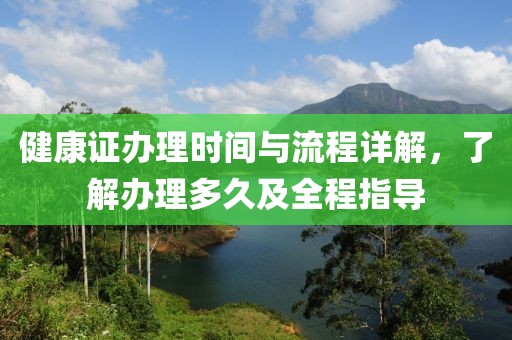 健康证办理时间与流程详解，了解办理多久及全程指导